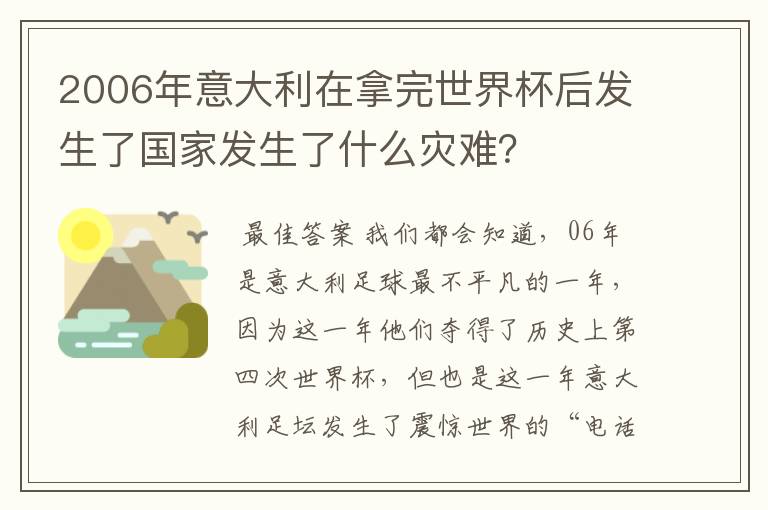 2006年意大利在拿完世界杯后发生了国家发生了什么灾难？

最佳答案 我们都会知道，06年是意大利足球最不平凡的一年，因为这一年他们夺得了历史上第四次世界杯，但也是这一年意大利足坛发生了震惊世界的“电话